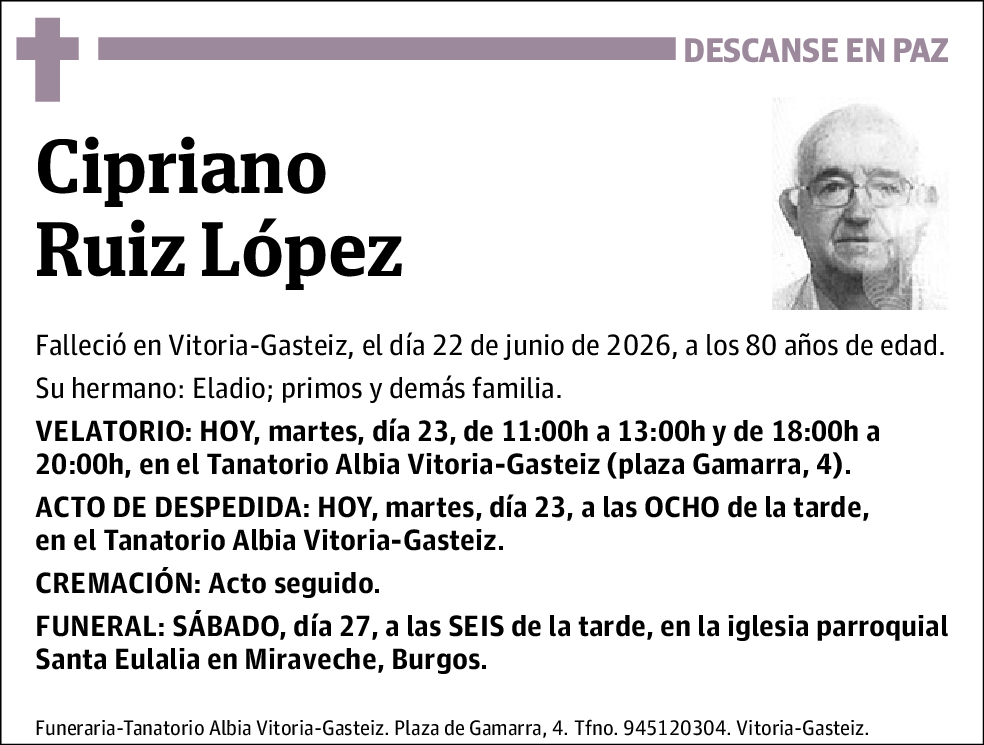 DESCANSE EN PAZ

Cipriano
Ruiz López

Falleció en Vitoria-Gasteiz, el día 22 de junio de 2026, a los 80 años de edad.

Su hermano: Eladio; primos y demás familia.

VELATORIO: HOY, martes, día 23, de 11:00h a 13:00h y de 18:00h a 20:00h, en el Tanatorio Albia Vitoria-Gasteiz (plaza Gamarra, 4).

ACTO DE DESPEDIDA: HOY, martes, día 23, a las OCHO de la tarde, en el Tanatorio Albia Vitoria-Gasteiz.

CREMACIÓN: Acto seguido.

FUNERAL: SÁBADO, día 27, a las SEIS de la tarde, en la iglesia parroquial Santa Eulalia en Miraveche, Burgos.

Funeraria-Tanatorio Albia Vitoria-Gasteiz. Plaza de Gamarra, 4. Tfno. 945120304. Vitoria-Gasteiz.